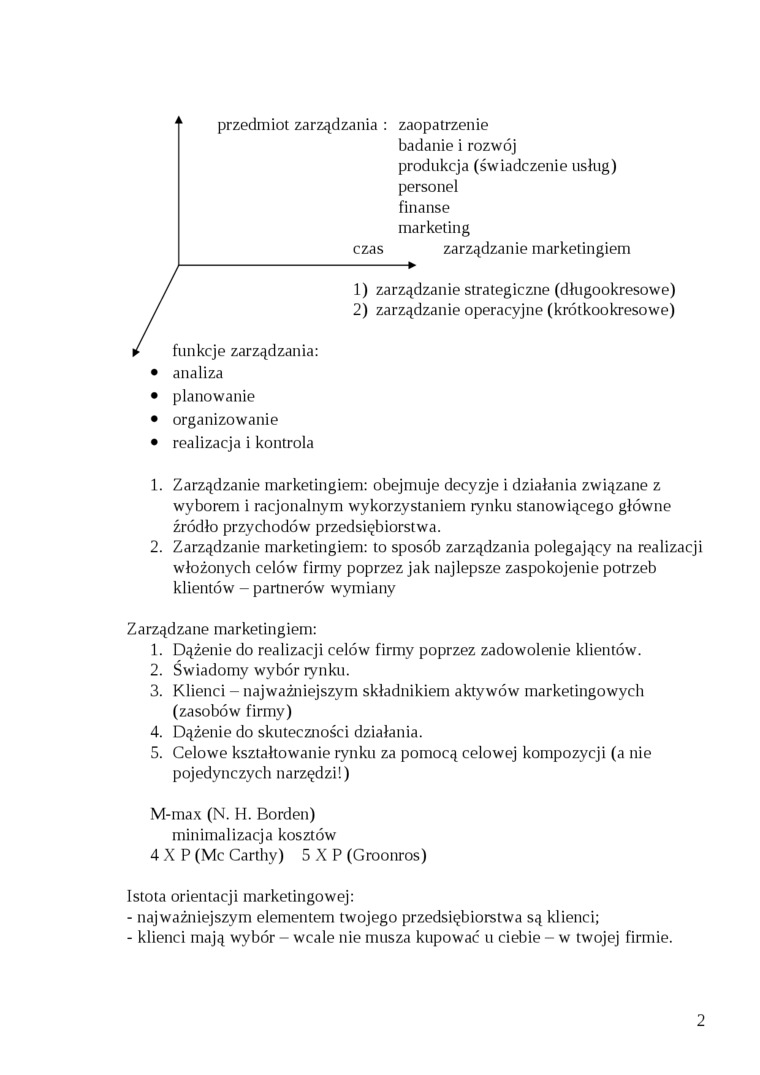 przedmiot zarządzania : zaopatrzenie
badanie i rozwój
produkcja (świadczenie usług)
personel
finanse
marketing
czas zarządzanie marketingiem

1) zarządzanie strategiczne (długookresowe)
2) zarządzanie operacyjne (krótkookresowe)

funkcje zarządzania:
• analiza
• planowanie
• organizowanie
• realizacja i kontrola

1. Zarządzanie marketingiem: obejmuje decyzje i działania związane z wyborem i racjonalnym wykorzystaniem rynku stanowiącego główne źródło przychodów przedsiębiorstwa.
2. Zarządzanie marketingiem: to sposób zarządzania polegający na realizacji włożonych celów firmy poprzez jak najlepsze zaspokojenie potrzeb klientów – partnerów wymiany

Zarządzane marketingiem:
1. Dążenie do realizacji celów firmy poprzez zadowolenie klientów.
2. Świadomy wybór rynku.
3. Klienci – najważniejszym składnikiem aktywów marketingowych (zasobów firmy)
4. Dążenie do skuteczności działania.
5. Celowe kształtowanie rynku za pomocą celowej kompozycji (a nie pojedynczych narzędzi!)

M-max (N. H. Borden)
minimalizacja kosztów
4 X P (Mc Carthy) 5 X P (Groonros)

Istota orientacji marketingowej:
- najważniejszym elementem twojego przedsiębiorstwa są klienci;
- klienci mają wybór – wcale nie musza kupować u ciebie – w twojej firmie.

2